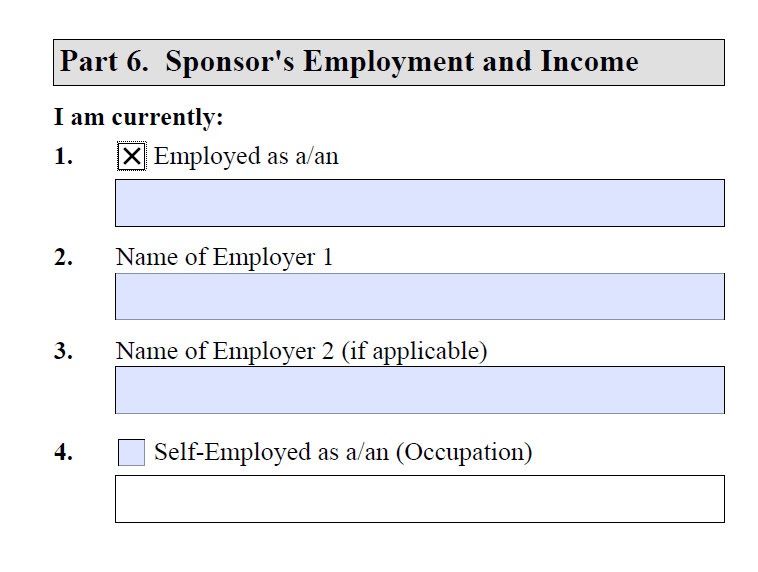 Part 6. Sponsor's Employment and Income

I am currently:

1. ☒ Employed as a/an

2. Name of Employer 1

3. Name of Employer 2 (if applicable)

4. ☐ Self-Employed as a/an (Occupation)